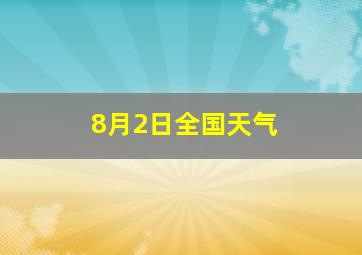 8月2日全国天气